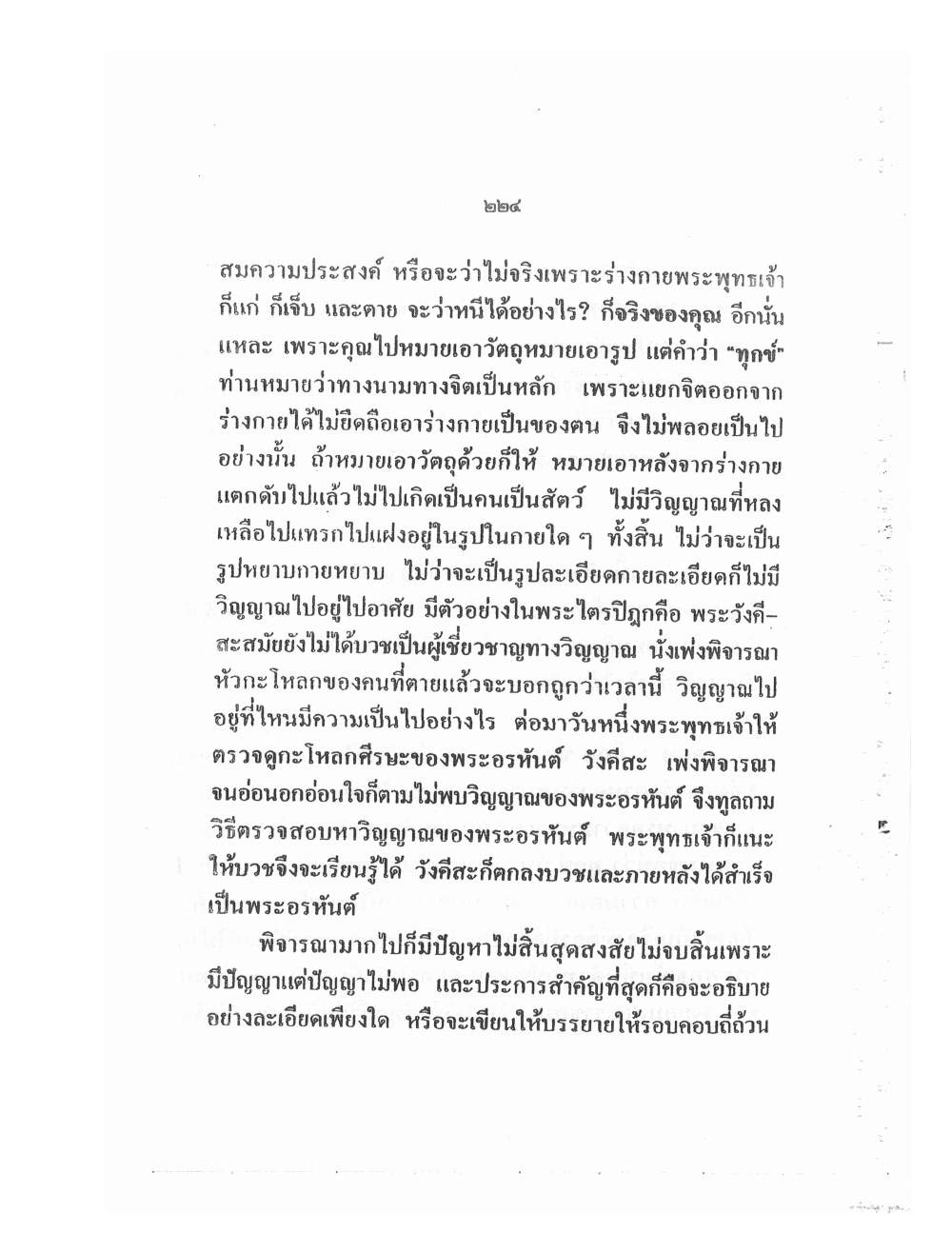 ๒๒๙

สมความประสงค์ หรือจะว่าไม่จริงเพราะร่างกายพระพุทธเจ้าก็แก่ ก็เจ็บ และตาย จะว่าหนีได้อย่างไร? ก็จริงของคุณ อีกนั่นแหละ เพราะคุณไปหมายเอาวัตถุหมายเอารูป แต่คำว่า "ทุกข์" ท่านหมายว่าทางนามทางจิตเป็นหลัก เพราะแยกจิตออกจากร่างกายได้ไม่ยึดถือเอาร่างกายเป็นของตน จึงไม่พลอยเป็นไปอย่างนั้น ถ้าหมายเอาวัตถุด้วยก็ให้ หมายเอาหลังจากร่างกายแตกดับไปแล้วไม่ไปเกิดเป็นคนเป็นสัตว์ ไม่มีวิญญาณที่หลงเหลือไปแทรกไปแฝงอยู่ในรูปในกายใด ๆ ทั้งสิ้น ไม่ว่าจะเป็นรูปหยาบกายหยาบ ไม่ว่าจะเป็นรูปละเอียดกายละเอียดก็ไม่มีวิญญาณไปอยู่ไปอาศัย มีตัวอย่างในพระไตรปิฎกคือ พระวังคีสะสมัยยังไม่ได้บวชเป็นผู้เชี่ยวชาญทางวิญญาณ นั่งเพ่งพิจารณาหัวกะโหลกของคนที่ตายแล้วจะบอกถูกว่าเวลานี้ วิญญาณไปอยู่ที่ไหนมีความเป็นไปอย่างไร ต่อมาวันหนึ่งพระพุทธเจ้าให้ตรวจดูกะโหลกศีรษะของพระอรหันต์ วังคีสะ เพ่งพิจารณาจนอ่อนอกอ่อนใจก็ตามไม่พบวิญญาณของพระอรหันต์ จึงทูลถามวิธีตรวจสอบหาวิญญาณของพระอรหันต์ พระพุทธเจ้าก็แนะให้บวชจึงจะเรียนรู้ได้ วังคีสะก็ตกลงบวชและภายหลังได้สำเร็จเป็นพระอรหันต์

พิจารณามากไปก็มีปัญหาไม่สิ้นสุดสงสัยไม่จบสิ้นเพราะมีปัญญาแต่ปัญญาไม่พอ และประการสำคัญที่สุดก็คือจะอธิบายอย่างละเอียดเพียงใด หรือจะเขียนให้บรรยายให้รอบคอบถี่ถ้วน